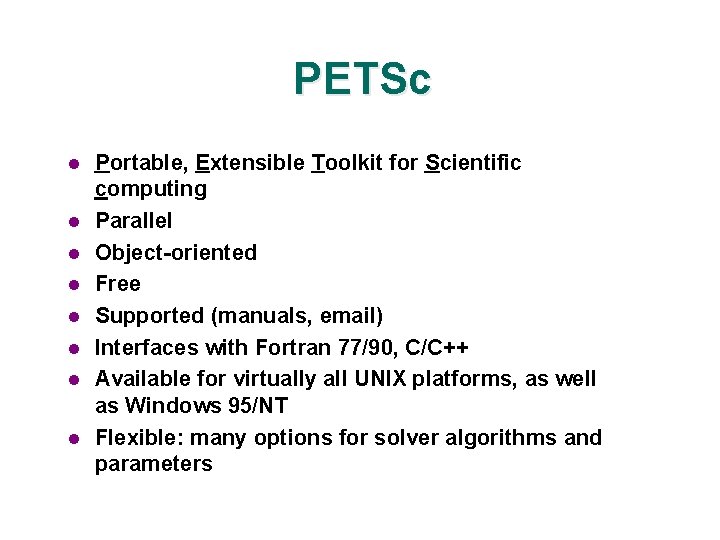 PETSc

- Portable, Extensible Toolkit for Scientific computing
- Parallel
- Object-oriented
- Free
- Supported (manuals, email)
- Interfaces with Fortran 77/90, C/C++
- Available for virtually all UNIX platforms, as well as Windows 95/NT
- Flexible: many options for solver algorithms and parameters